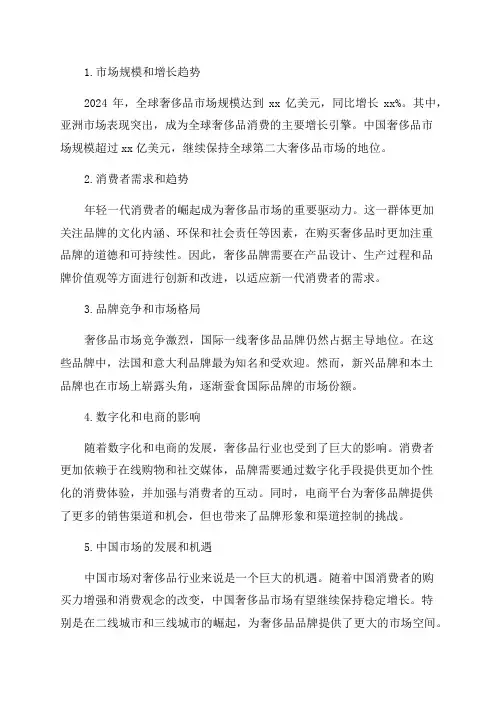 1.市场规模和增长趋势

2024 年，全球奢侈品市场规模达到 xx 亿美元，同比增长 xx%。其中，亚洲市场表现突出，成为全球奢侈品消费的主要增长引擎。中国奢侈品市场规模超过 xx 亿美元，继续保持全球第二大奢侈品市场的地位。

2.消费者需求和趋势

年轻一代消费者的崛起成为奢侈品市场的重要驱动力。这一群体更加关注品牌的文化内涵、环保和社会责任等因素，在购买奢侈品时更加注重品牌的道德和可持续性。因此，奢侈品牌需要在产品设计、生产过程和品牌价值观等方面进行创新和改进，以适应新一代消费者的需求。

3.品牌竞争和市场格局

奢侈品市场竞争激烈，国际一线奢侈品品牌仍然占据主导地位。在这些品牌中，法国和意大利品牌最为知名和受欢迎。然而，新兴品牌和本土品牌也在市场上崭露头角，逐渐蚕食国际品牌的市场份额。

4.数字化和电商的影响

随着数字化和电商的发展，奢侈品行业也受到了巨大的影响。消费者更加依赖于在线购物和社交媒体，品牌需要通过数字化手段提供更加个性化的消费体验，并加强与消费者的互动。同时，电商平台为奢侈品牌提供了更多的销售渠道和机会，但也带来了品牌形象和渠道控制的挑战。

5.中国市场的发展和机遇

中国市场对奢侈品行业来说是一个巨大的机遇。随着中国消费者的购买力增强和消费观念的改变，中国奢侈品市场有望继续保持稳定增长。特别是在二线城市和三线城市的崛起，为奢侈品品牌提供了更大的市场空间。